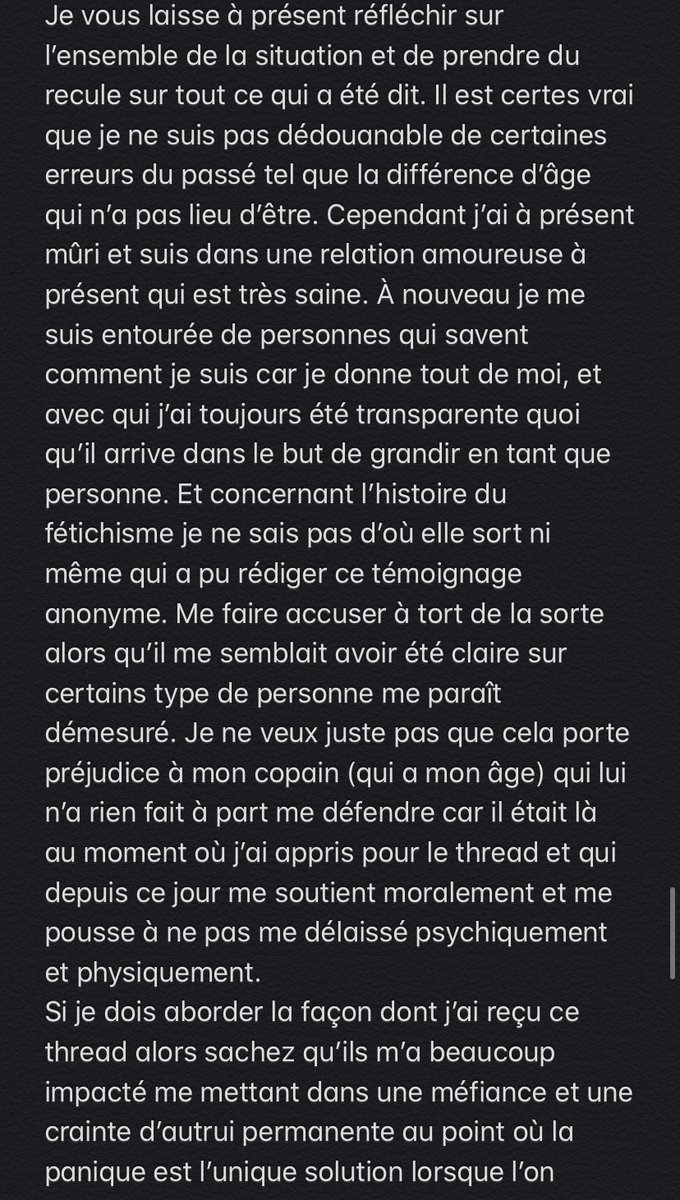 Je vous laisse à présent réfléchir sur l'ensemble de la situation et de prendre du recule sur tout ce qui a été dit. Il est certes vrai que je ne suis pas dédouanable de certaines erreurs du passé tel que la différence d'âge qui n'a pas lieu d'être. Cependant j'ai à présent mûri et suis dans une relation amoureuse à présent qui est très saine. À nouveau je me suis entourée de personnes qui savent comment je suis car je donne tout de moi, et avec qui j'ai toujours été transparente quoi qu'il arrive dans le but de grandir en tant que personne. Et concernant l'histoire du fétichisme je ne sais pas d'où elle sort ni même qui a pu rédiger ce témoignage anonyme. Me faire accuser à tort de la sorte alors qu'il me semblait avoir été claire sur certains type de personne me paraît démesuré. Je ne veux juste pas que cela porte préjudice à mon copain (qui a mon âge) qui lui n'a rien fait à part me défendre car il était là au moment où j'ai appris pour le thread et qui depuis ce jour me soutient moralement et me pousse à ne pas me délaissé psychiquement et physiquement.
Si je dois aborder la façon dont j'ai reçu ce thread alors sachez qu'ils m'a beaucoup impacté me mettant dans une méfiance et une crainte d'autrui permanente au point où la panique est l'unique solution lorsque l'on